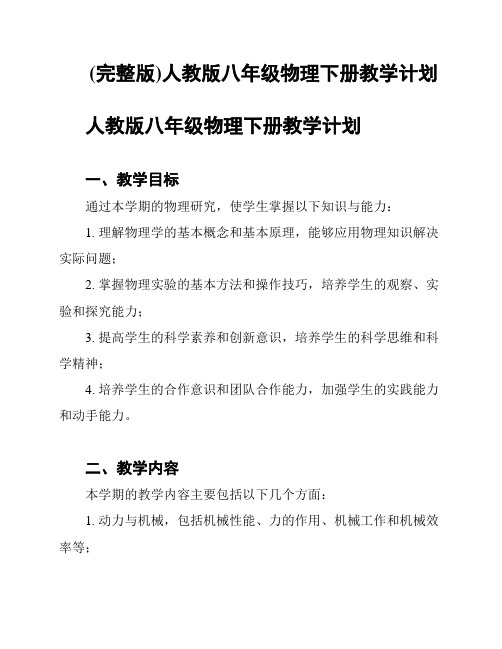 (完整版)人教版八年级物理下册教学计划

人教版八年级物理下册教学计划

一、教学目标

通过本学期的物理研究，使学生掌握以下知识与能力：

1. 理解物理学的基本概念和基本原理，能够应用物理知识解决实际问题；

2. 掌握物理实验的基本方法和操作技巧，培养学生的观察、实验和探究能力；

3. 提高学生的科学素养和创新意识，培养学生的科学思维和科学精神；

4. 培养学生的合作意识和团队合作能力，加强学生的实践能力和动手能力。

二、教学内容

本学期的教学内容主要包括以下几个方面：

1. 动力与机械，包括机械性能、力的作用、机械工作和机械效率等；